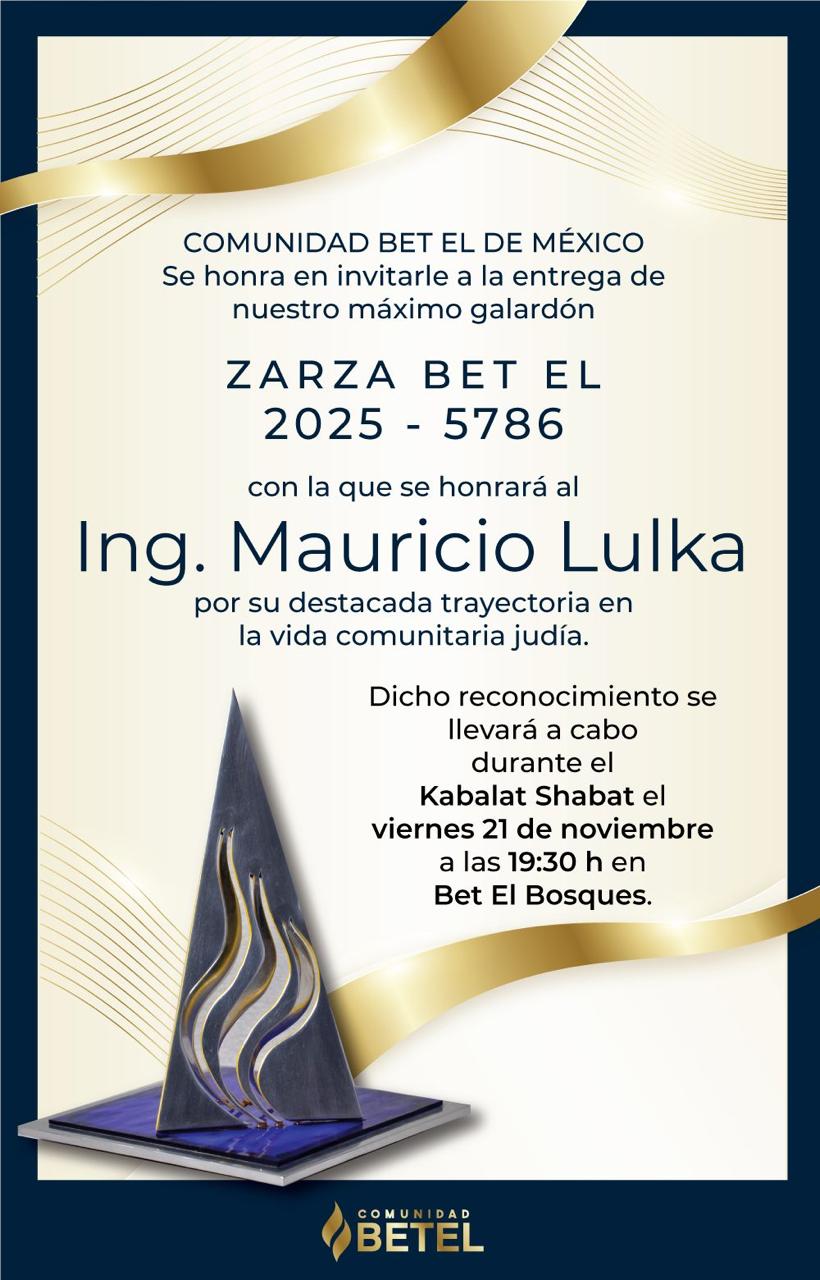 COMUNIDAD BET EL DE MÉXICO
Se honra en invitarle a la entrega de nuestro máximo galardón

ZARZA BET EL
2025 - 5786

con la que se honrará al

Ing. Mauricio Lulka

por su destacada trayectoria en la vida comunitaria judía.

Dicho reconocimiento se llevará a cabo durante el Kabalat Shabat el viernes 21 de noviembre a las 19:30 h en Bet El Bosques.

COMUNIDAD
BETEL